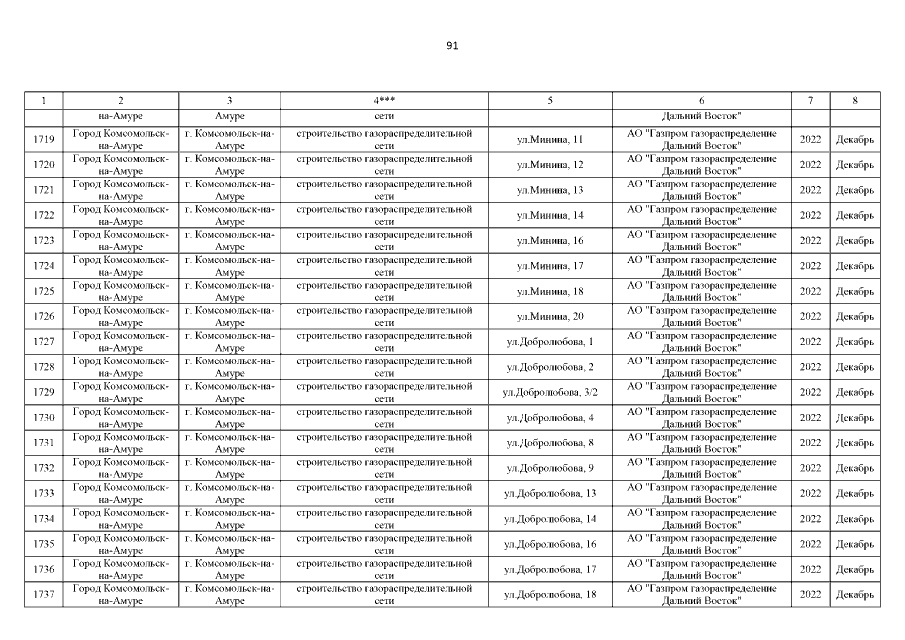 91

| 1 | 2 | 3 | 4*** | 5 | 6 | 7 | 8 |
|---|---|---|---|---|---|---|---|
|  | на-Амуре | Амуре | сети |  | Дальний Восток" |  |  |
| 1719 | Город Комсомольск-на-Амуре | г. Комсомольск-на-Амуре | строительство газораспределительной сети | ул.Минина, 11 | АО "Газпром газораспределение Дальний Восток" | 2022 | Декабрь |
| 1720 | Город Комсомольск-на-Амуре | г. Комсомольск-на-Амуре | строительство газораспределительной сети | ул.Минина, 12 | АО "Газпром газораспределение Дальний Восток" | 2022 | Декабрь |
| 1721 | Город Комсомольск-на-Амуре | г. Комсомольск-на-Амуре | строительство газораспределительной сети | ул.Минина, 13 | АО "Газпром газораспределение Дальний Восток" | 2022 | Декабрь |
| 1722 | Город Комсомольск-на-Амуре | г. Комсомольск-на-Амуре | строительство газораспределительной сети | ул.Минина, 14 | АО "Газпром газораспределение Дальний Восток" | 2022 | Декабрь |
| 1723 | Город Комсомольск-на-Амуре | г. Комсомольск-на-Амуре | строительство газораспределительной сети | ул.Минина, 16 | АО "Газпром газораспределение Дальний Восток" | 2022 | Декабрь |
| 1724 | Город Комсомольск-на-Амуре | г. Комсомольск-на-Амуре | строительство газораспределительной сети | ул.Минина, 17 | АО "Газпром газораспределение Дальний Восток" | 2022 | Декабрь |
| 1725 | Город Комсомольск-на-Амуре | г. Комсомольск-на-Амуре | строительство газораспределительной сети | ул.Минина, 18 | АО "Газпром газораспределение Дальний Восток" | 2022 | Декабрь |
| 1726 | Город Комсомольск-на-Амуре | г. Комсомольск-на-Амуре | строительство газораспределительной сети | ул.Минина, 20 | АО "Газпром газораспределение Дальний Восток" | 2022 | Декабрь |
| 1727 | Город Комсомольск-на-Амуре | г. Комсомольск-на-Амуре | строительство газораспределительной сети | ул.Добролюбова, 1 | АО "Газпром газораспределение Дальний Восток" | 2022 | Декабрь |
| 1728 | Город Комсомольск-на-Амуре | г. Комсомольск-на-Амуре | строительство газораспределительной сети | ул.Добролюбова, 2 | АО "Газпром газораспределение Дальний Восток" | 2022 | Декабрь |
| 1729 | Город Комсомольск-на-Амуре | г. Комсомольск-на-Амуре | строительство газораспределительной сети | ул.Добролюбова, 3/2 | АО "Газпром газораспределение Дальний Восток" | 2022 | Декабрь |
| 1730 | Город Комсомольск-на-Амуре | г. Комсомольск-на-Амуре | строительство газораспределительной сети | ул.Добролюбова, 4 | АО "Газпром газораспределение Дальний Восток" | 2022 | Декабрь |
| 1731 | Город Комсомольск-на-Амуре | г. Комсомольск-на-Амуре | строительство газораспределительной сети | ул.Добролюбова, 8 | АО "Газпром газораспределение Дальний Восток" | 2022 | Декабрь |
| 1732 | Город Комсомольск-на-Амуре | г. Комсомольск-на-Амуре | строительство газораспределительной сети | ул.Добролюбова, 9 | АО "Газпром газораспределение Дальний Восток" | 2022 | Декабрь |
| 1733 | Город Комсомольск-на-Амуре | г. Комсомольск-на-Амуре | строительство газораспределительной сети | ул.Добролюбова, 13 | АО "Газпром газораспределение Дальний Восток" | 2022 | Декабрь |
| 1734 | Город Комсомольск-на-Амуре | г. Комсомольск-на-Амуре | строительство газораспределительной сети | ул.Добролюбова, 14 | АО "Газпром газораспределение Дальний Восток" | 2022 | Декабрь |
| 1735 | Город Комсомольск-на-Амуре | г. Комсомольск-на-Амуре | строительство газораспределительной сети | ул.Добролюбова, 16 | АО "Газпром газораспределение Дальний Восток" | 2022 | Декабрь |
| 1736 | Город Комсомольск-на-Амуре | г. Комсомольск-на-Амуре | строительство газораспределительной сети | ул.Добролюбова, 17 | АО "Газпром газораспределение Дальний Восток" | 2022 | Декабрь |
| 1737 | Город Комсомольск-на-Амуре | г. Комсомольск-на-Амуре | строительство газораспределительной сети | ул.Добролюбова, 18 | АО "Газпром газораспределение Дальний Восток" | 2022 | Декабрь |